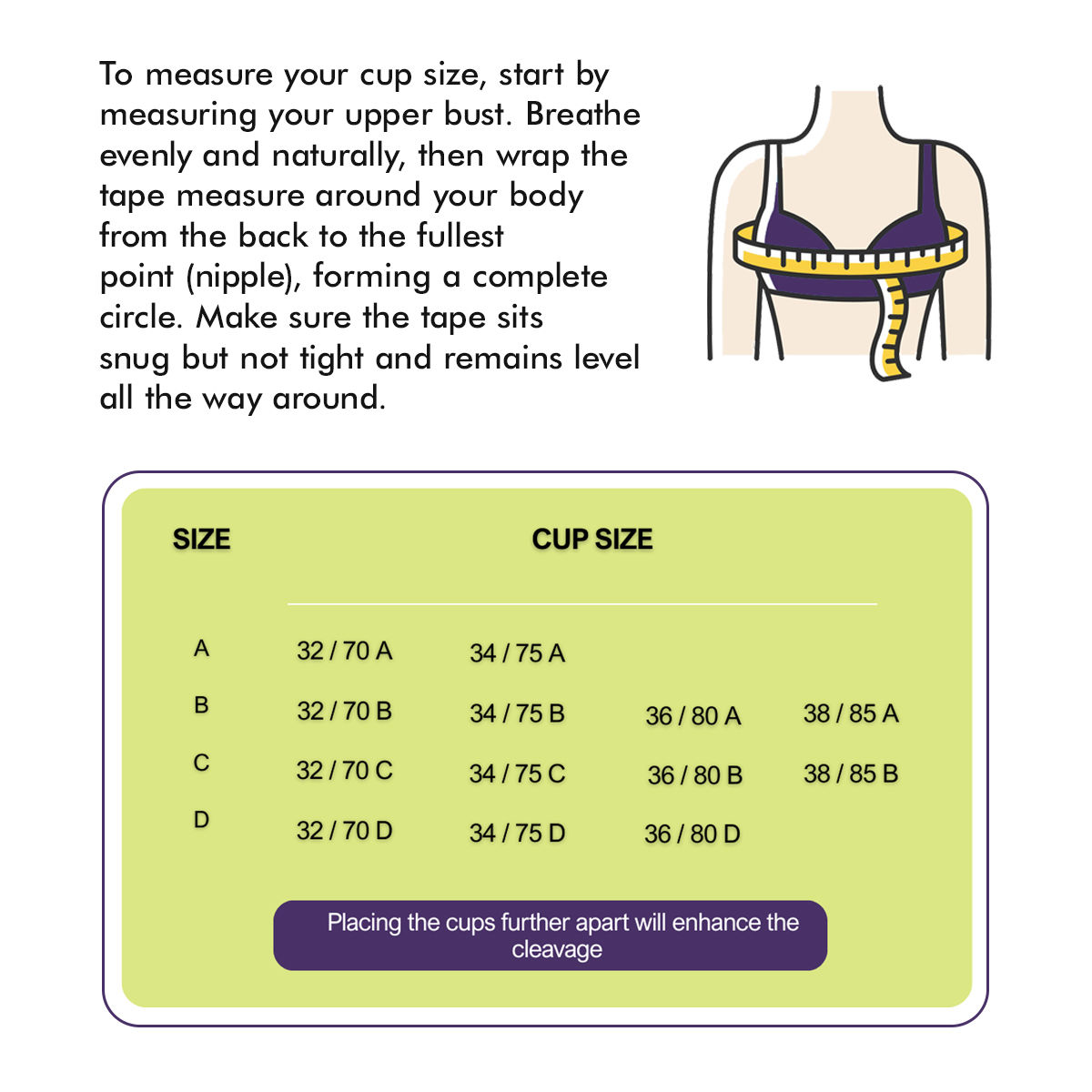 To measure your cup size, start by measuring your upper bust. Breathe evenly and naturally, then wrap the tape measure around your body from the back to the fullest point (nipple), forming a complete circle. Make sure the tape sits snug but not tight and remains level all the way around.

| SIZE | CUP SIZE | | | |
|---|---|---|---|---|
| A | 32 / 70 A | 34 / 75 A | | |
| B | 32 / 70 B | 34 / 75 B | 36 / 80 A | 38 / 85 A |
| C | 32 / 70 C | 34 / 75 C | 36 / 80 B | 38 / 85 B |
| D | 32 / 70 D | 34 / 75 D | 36 / 80 D | |

Placing the cups further apart will enhance the cleavage